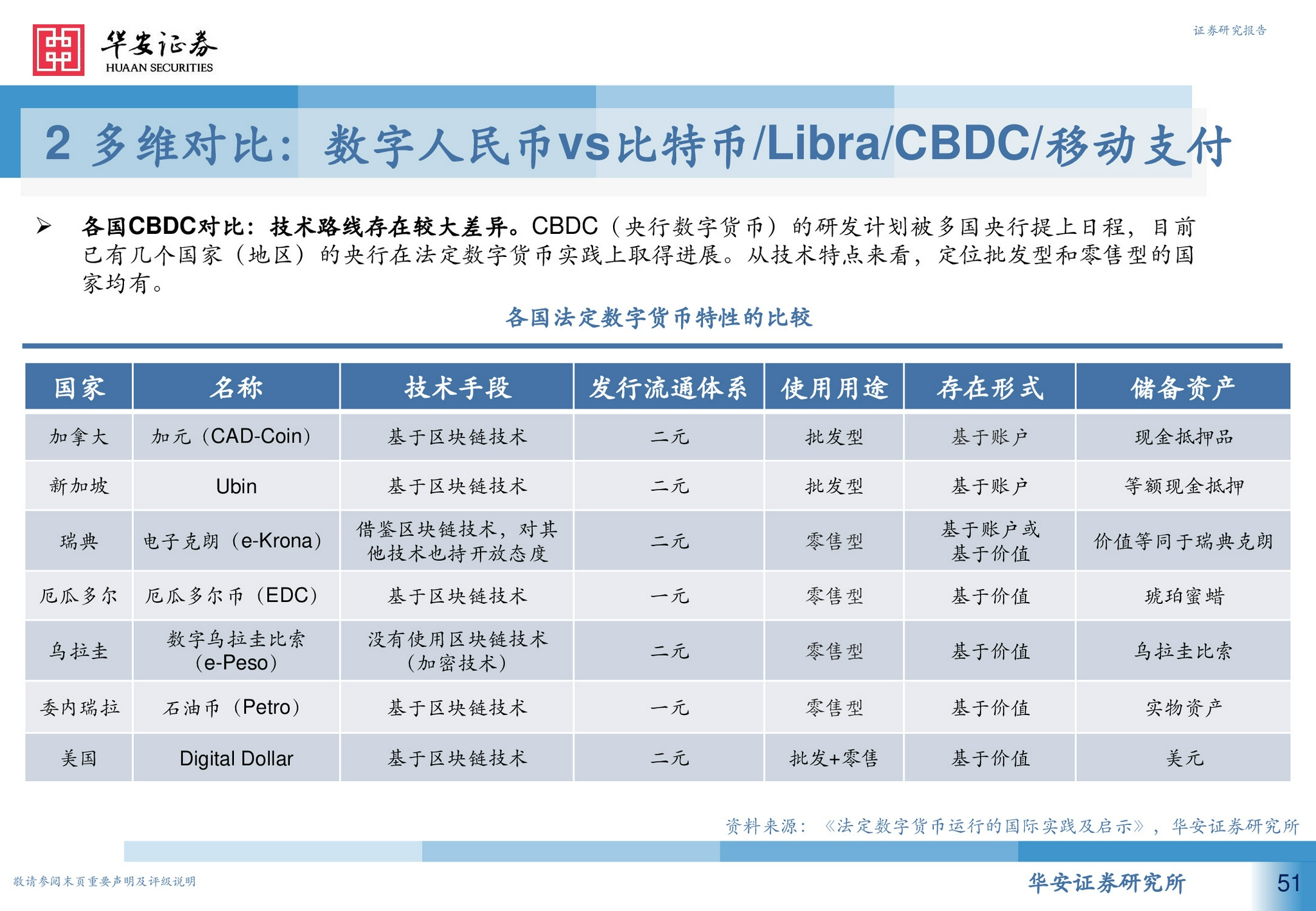 华安证券
HUAAN SECURITIES

证券研究报告

2 多维对比：数字人民币vs比特币/Libra/CBDC/移动支付

➢ 各国CBDC对比：技术路线存在较大差异。CBDC（央行数字货币）的研发计划被多国央行提上日程，目前已有几个国家（地区）的央行在法定数字货币实践上取得进展。从技术特点来看，定位批发型和零售型的国家均有。

各国法定数字货币特性的比较

| 国家 | 名称 | 技术手段 | 发行流通体系 | 使用用途 | 存在形式 | 储备资产 |
|---|---|---|---|---|---|---|
| 加拿大 | 加元（CAD-Coin） | 基于区块链技术 | 二元 | 批发型 | 基于账户 | 现金抵押品 |
| 新加坡 | Ubin | 基于区块链技术 | 二元 | 批发型 | 基于账户 | 等额现金抵押 |
| 瑞典 | 电子克朗（e-Krona） | 借鉴区块链技术，对其他技术也持开放态度 | 二元 | 零售型 | 基于账户或基于价值 | 价值等同于瑞典克朗 |
| 厄瓜多尔 | 厄瓜多尔币（EDC） | 基于区块链技术 | 一元 | 零售型 | 基于价值 | 琥珀蜜蜡 |
| 乌拉圭 | 数字乌拉圭比索（e-Peso） | 没有使用区块链技术（加密技术） | 二元 | 零售型 | 基于价值 | 乌拉圭比索 |
| 委内瑞拉 | 石油币（Petro） | 基于区块链技术 | 一元 | 零售型 | 基于价值 | 实物资产 |
| 美国 | Digital Dollar | 基于区块链技术 | 二元 | 批发+零售 | 基于价值 | 美元 |

资料来源：《法定数字货币运行的国际实践及启示》，华安证券研究所

敬请参阅末页重要声明及评级说明

华安证券研究所

51